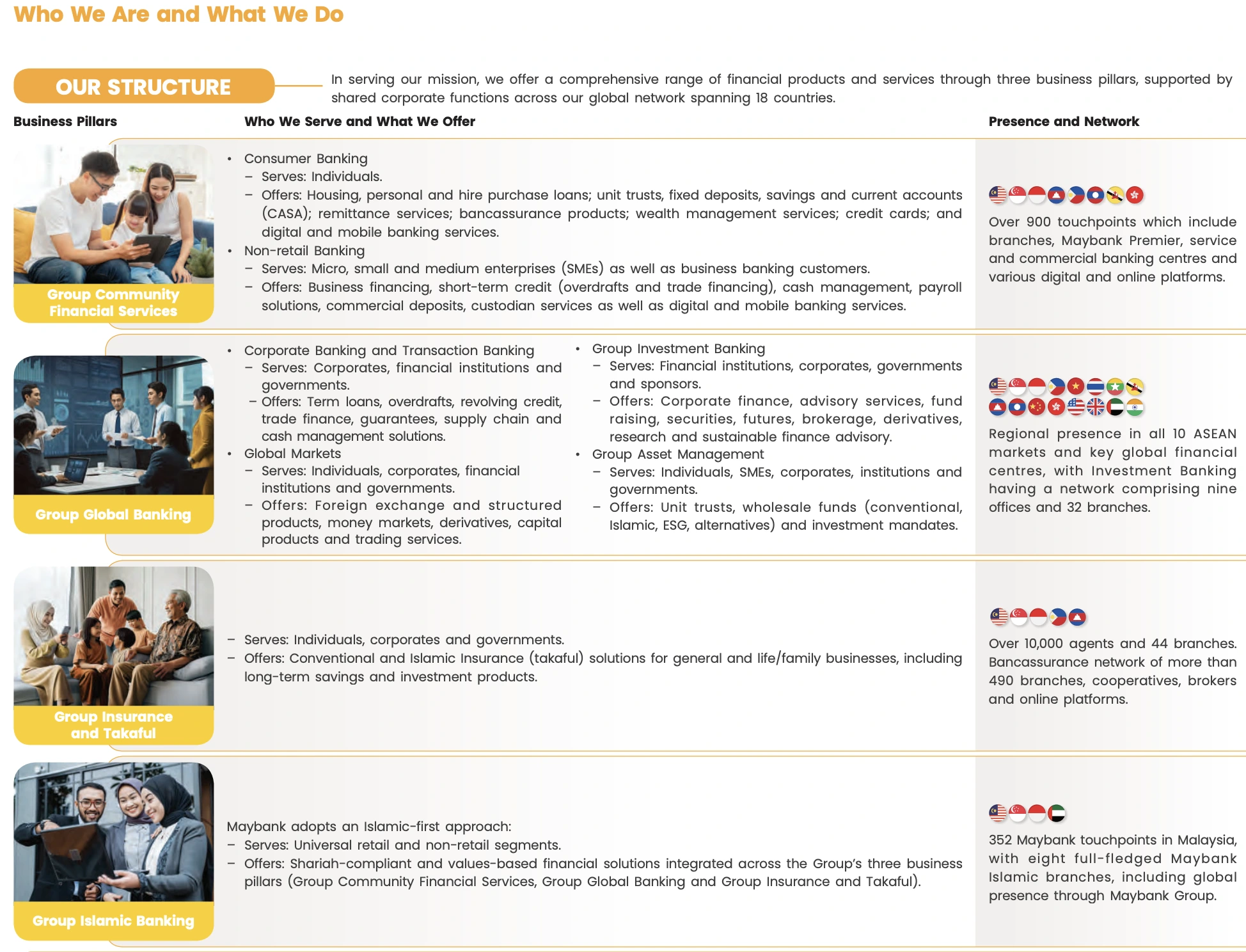 Who We Are and What We Do

OUR STRUCTURE

In serving our mission, we offer a comprehensive range of financial products and services through three business pillars, supported by shared corporate functions across our global network spanning 18 countries.

Business Pillars

Who We Serve and What We Offer

Presence and Network

Group Community Financial Services

• Consumer Banking
- Serves: Individuals.
- Offers: Housing, personal and hire purchase loans; unit trusts, fixed deposits, savings and current accounts (CASA); remittance services; bancassurance products; wealth management services; credit cards; and digital and mobile banking services.
• Non-retail Banking
- Serves: Micro, small and medium enterprises (SMEs) as well as business banking customers.
- Offers: Business financing, short-term credit (overdrafts and trade financing), cash management, payroll solutions, commercial deposits, custodian services as well as digital and mobile banking services.

Over 900 touchpoints which include branches, Maybank Premier, service and commercial banking centres and various digital and online platforms.

Group Global Banking

• Corporate Banking and Transaction Banking
- Serves: Corporates, financial institutions and governments.
- Offers: Term loans, overdrafts, revolving credit, trade finance, guarantees, supply chain and cash management solutions.
• Global Markets
- Serves: Individuals, corporates, financial institutions and governments.
- Offers: Foreign exchange and structured products, money markets, derivatives, capital products and trading services.

• Group Investment Banking
- Serves: Financial institutions, corporates, governments and sponsors.
- Offers: Corporate finance, advisory services, fund raising, securities, futures, brokerage, derivatives, research and sustainable finance advisory.
• Group Asset Management
- Serves: Individuals, SMEs, corporates, institutions and governments.
- Offers: Unit trusts, wholesale funds (conventional, Islamic, ESG, alternatives) and investment mandates.

Regional presence in all 10 ASEAN markets and key global financial centres, with Investment Banking having a network comprising nine offices and 32 branches.

Group Insurance and Takaful

- Serves: Individuals, corporates and governments.
- Offers: Conventional and Islamic Insurance (takaful) solutions for general and life/family businesses, including long-term savings and investment products.

Over 10,000 agents and 44 branches. Bancassurance network of more than 490 branches, cooperatives, brokers and online platforms.

Group Islamic Banking

Maybank adopts an Islamic-first approach:
- Serves: Universal retail and non-retail segments.
- Offers: Shariah-compliant and values-based financial solutions integrated across the Group's three business pillars (Group Community Financial Services, Group Global Banking and Group Insurance and Takaful).

352 Maybank touchpoints in Malaysia, with eight full-fledged Maybank Islamic branches, including global presence through Maybank Group.